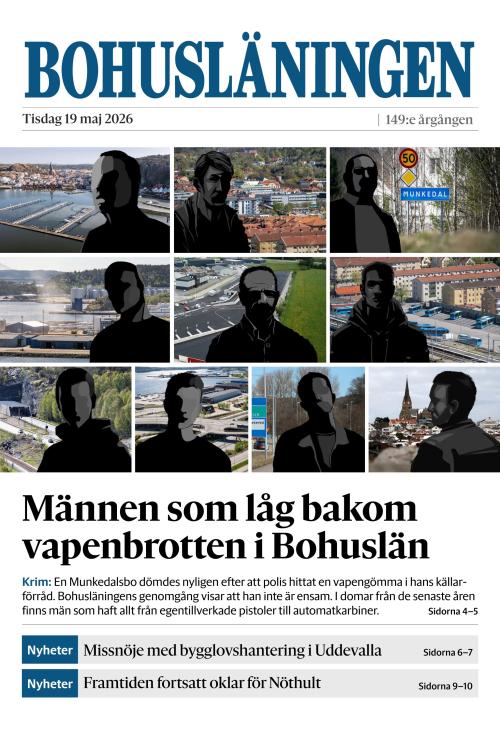 BOHUSLÄNINGEN

Tisdag 19 maj 2026

| 149:e årgången

50

MUNKEDAL

Männen som låg bakom vapenbrotten i Bohuslän

Krim: En Munkedalsbo dömdes nyligen efter att polis hittat en vapengömma i hans källarförråd. Bohusläningens genomgång visar att han inte är ensam. I domar från de senaste åren finns män som haft allt från egentillverkade pistoler till automatkarbiner. Sidorna 4–5

Nyheter Missnöje med bygglovshantering i Uddevalla Sidorna 6–7

Nyheter Framtiden fortsatt oklar för Nöthult Sidorna 9–10